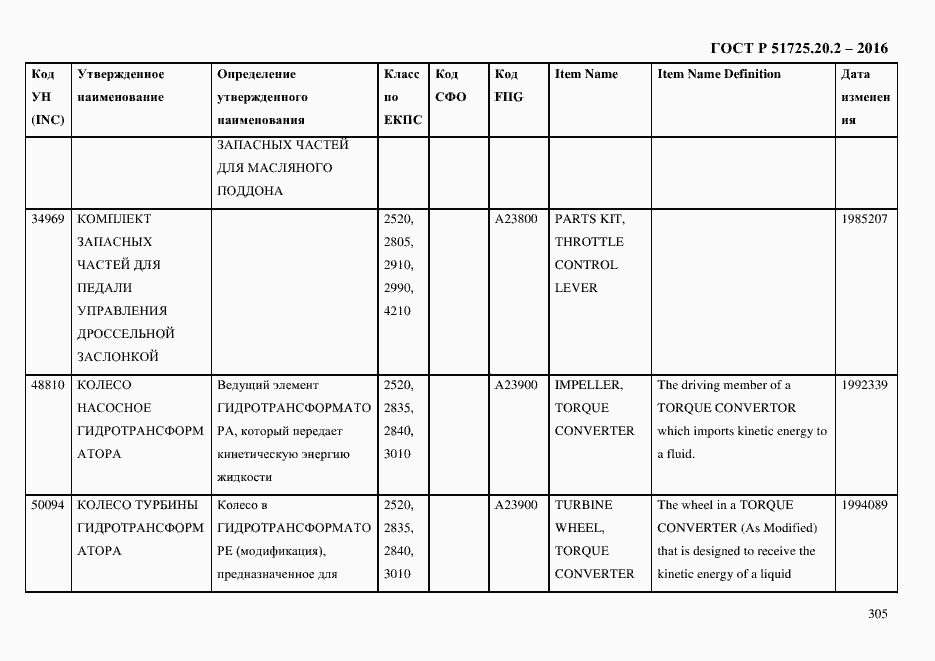 ГОСТ Р 51725.20.2 – 2016

| Код УН (INC) | Утвержденное наименование | Определение утвержденного наименования | Класс по ЕКПС | Код СФО | Код FIIG | Item Name | Item Name Definition | Дата изменения |
|---|---|---|---|---|---|---|---|---|
| | | ЗАПАСНЫХ ЧАСТЕЙ ДЛЯ МАСЛЯНОГО ПОДДОНА | | | | | | |
| 34969 | КОМПЛЕКТ ЗАПАСНЫХ ЧАСТЕЙ ДЛЯ ПЕДАЛИ УПРАВЛЕНИЯ ДРОССЕЛЬНОЙ ЗАСЛОНКОЙ | | 2520, 2805, 2910, 2990, 4210 | | A23800 | PARTS KIT, THROTTLE CONTROL LEVER | | 1985207 |
| 48810 | КОЛЕСО НАСОСНОЕ ГИДРОТРАНСФОРМАТОРА | Ведущий элемент ГИДРОТРАНСФОРМАТОРА, который передает кинетическую энергию жидкости | 2520, 2835, 2840, 3010 | | A23900 | IMPELLER, TORQUE CONVERTER | The driving member of a TORQUE CONVERTOR which imports kinetic energy to a fluid. | 1992339 |
| 50094 | КОЛЕСО ТУРБИНЫ ГИДРОТРАНСФОРМАТОРА | Колесо в ГИДРОТРАНСФОРМАТОРЕ (модификация), предназначенное для | 2520, 2835, 2840, 3010 | | A23900 | TURBINE WHEEL, TORQUE CONVERTER | The wheel in a TORQUE CONVERTER (As Modified) that is designed to receive the kinetic energy of a liquid | 1994089 |

305